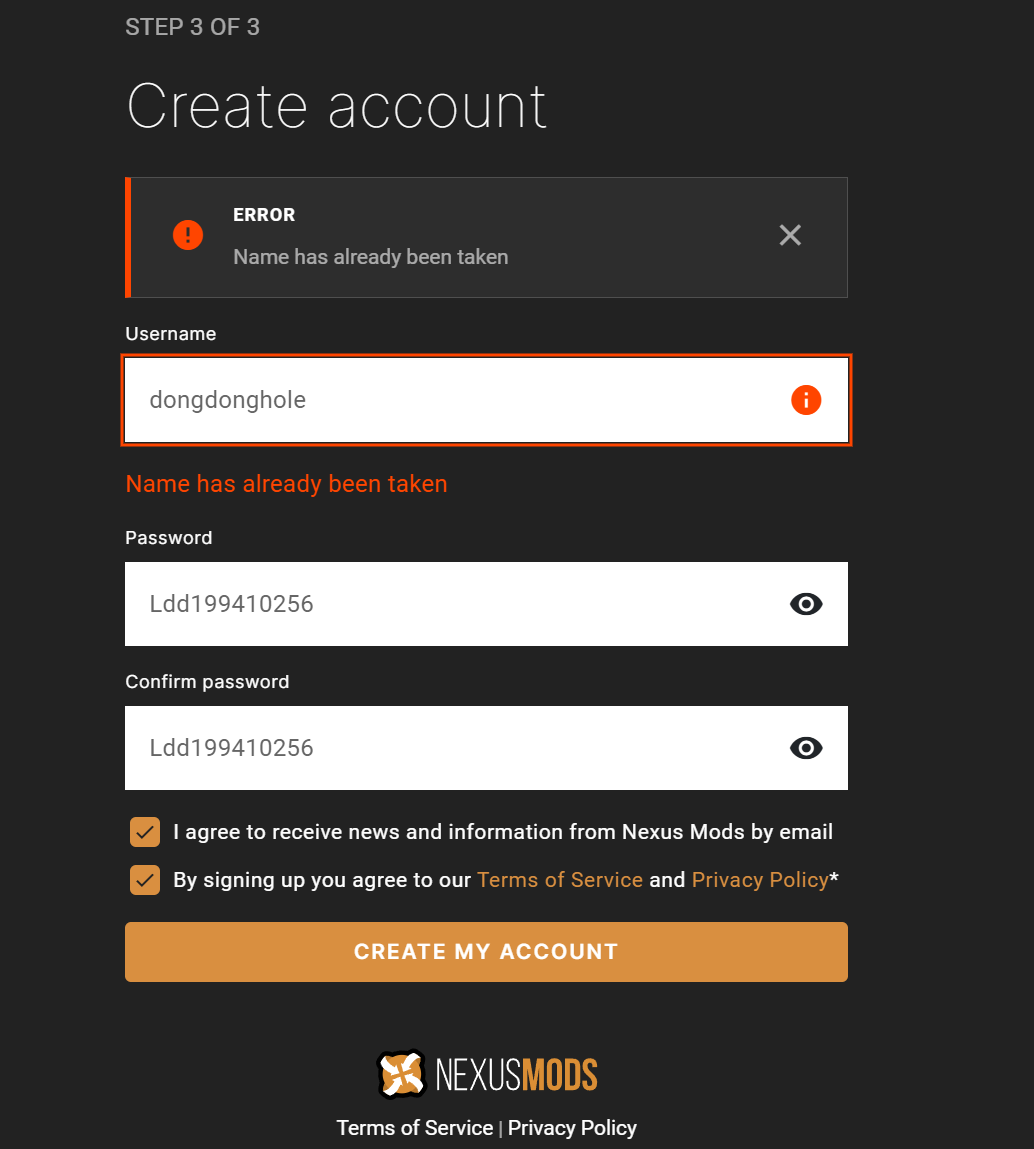 STEP 3 OF 3

Create account

ERROR

Name has already been taken

Username

dongdonghole

Name has already been taken

Password

Ldd199410256

Confirm password

Ldd199410256

I agree to receive news and information from Nexus Mods by email

By signing up you agree to our Terms of Service and Privacy Policy*

CREATE MY ACCOUNT

NEXUSMODS

Terms of Service | Privacy Policy